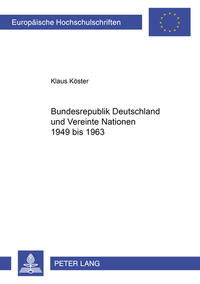 Europäische Hochschulschriften

Klaus Köster

Bundesrepublik Deutschland und Vereinte Nationen 1949 bis 1963

PETER LANG